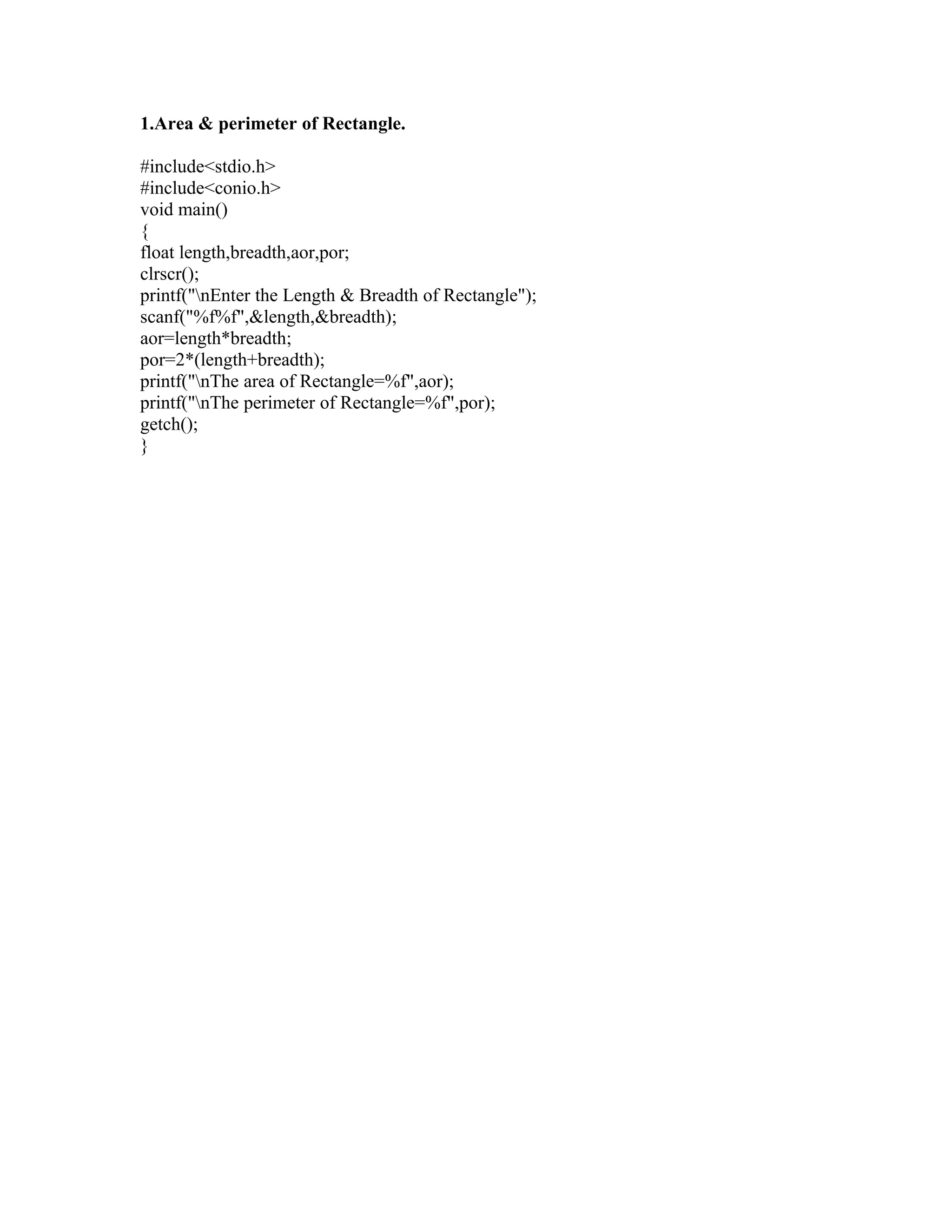 1.Area & perimeter of Rectangle.

#include<stdio.h>
#include<conio.h>
void main()
{
float length,breadth,aor,por;
clrscr();
printf("\nEnter the Length & Breadth of Rectangle");
scanf("%f%f",&length,&breadth);
aor=length*breadth;
por=2*(length+breadth);
printf("\nThe area of Rectangle=%f",aor);
printf("\nThe perimeter of Rectangle=%f",por);
getch();
}